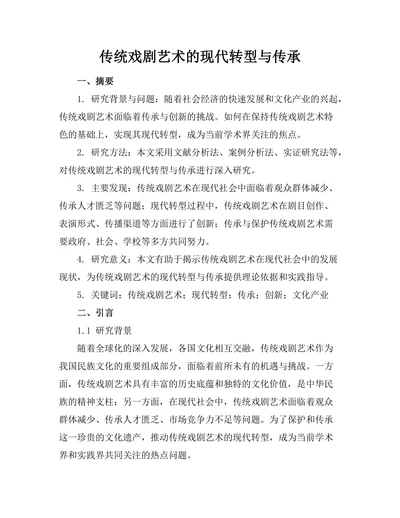 传统戏剧艺术的现代转型与传承

一、摘要

1. 研究背景与问题：随着社会经济的快速发展和文化产业的兴起，传统戏剧艺术面临着传承与创新的挑战。如何在保持传统戏剧艺术特色的基础上，实现其现代转型，成为当前学术界关注的焦点。

2. 研究方法：本文采用文献分析法、案例分析法、实证研究法等，对传统戏剧艺术的现代转型与传承进行深入研究。

3. 主要发现：传统戏剧艺术在现代社会中面临着观众群体减少、传承人才匮乏等问题；现代转型过程中，传统戏剧艺术在剧目创作、表演形式、传播渠道等方面进行了创新；传承与保护传统戏剧艺术需要政府、社会、学校等多方共同努力。

4. 研究意义：本文有助于揭示传统戏剧艺术在现代社会中的发展现状，为传统戏剧艺术的现代转型与传承提供理论依据和实践指导。

5. 关键词：传统戏剧艺术；现代转型；传承；创新；文化产业

二、引言

1.1 研究背景

随着全球化的深入发展，各国文化相互交融，传统戏剧艺术作为我国民族文化的重要组成部分，面临着前所未有的机遇与挑战。一方面，传统戏剧艺术具有丰富的历史底蕴和独特的文化价值，是中华民族的精神支柱；另一方面，在现代社会中，传统戏剧艺术面临着观众群体减少、传承人才匮乏、市场竞争力不足等问题。为了保护和传承这一珍贵的文化遗产，推动传统戏剧艺术的现代转型，成为当前学术界和实践界共同关注的热点问题。